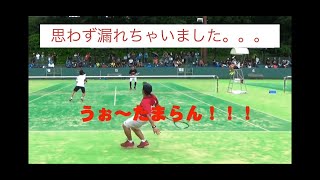 思わず漏れちゃいました。。。

うぉ〜たまらん！！！